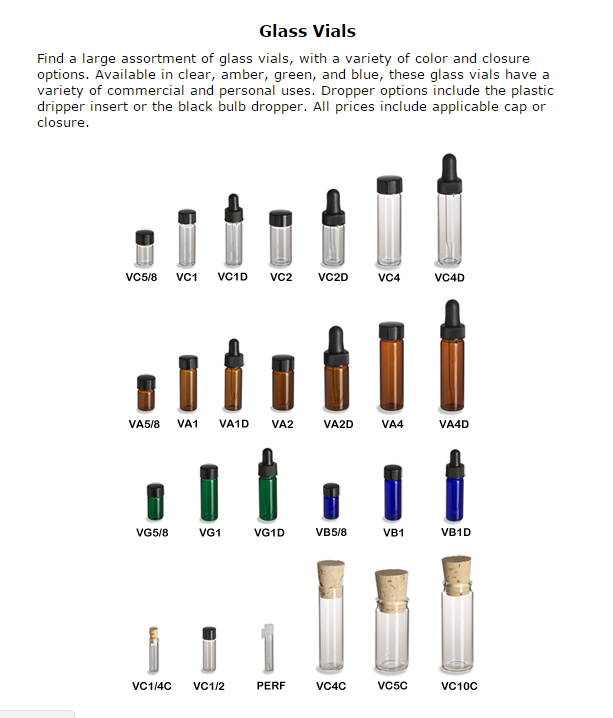 Glass Vials

Find a large assortment of glass vials, with a variety of color and closure options. Available in clear, amber, green, and blue, these glass vials have a variety of commercial and personal uses. Dropper options include the plastic dripper insert or the black bulb dropper. All prices include applicable cap or closure.

VC5/8 VC1 VC1D VC2 VC2D VC4 VC4D

VA5/8 VA1 VA1D VA2 VA2D VA4 VA4D

VG5/8 VG1 VG1D VB5/8 VB1 VB1D

VC1/4C VC1/2 PERF VC4C VC5C VC10C